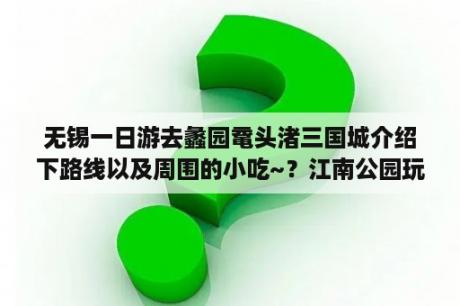 无锡一日游去蠡园鼋头渚三国城介绍下路线以及周围的小吃~？江南公园玩